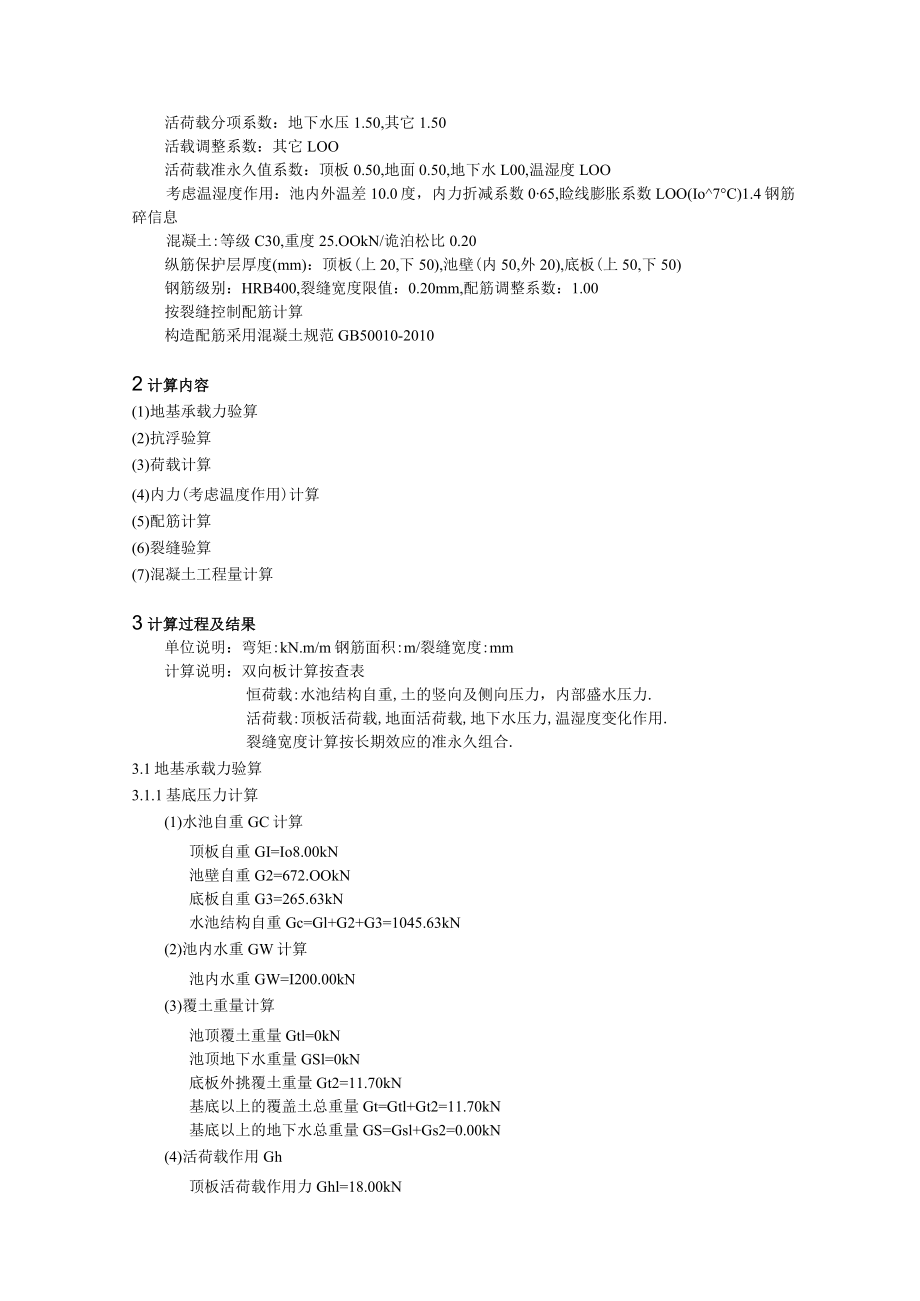 活荷载分项系数：地下水压 1.50,其它 1.50
活载调整系数：其它 LOO
活荷载准永久值系数：顶板 0.50,地面 0.50,地下水 L00,温湿度 LOO
考虑温湿度作用：池内外温差 10.0 度，内力折减系数 0·65,睑线膨胀系数 LOO(Io^7°C)1.4 钢筋碎信息

混凝土:等级 C30,重度 25.OOkN/诡泊松比 0.20
纵筋保护层厚度(mm)：顶板(上 20,下 50),池壁(内 50,外 20),底板(上 50,下 50)
钢筋级别：HRB400,裂缝宽度限值：0.20mm,配筋调整系数：1.00
按裂缝控制配筋计算
构造配筋采用混凝土规范 GB50010-2010

2 计算内容
(1)地基承载力验算
(2)抗浮验算
(3)荷载计算
(4)内力(考虑温度作用)计算
(5)配筋计算
(6)裂缝验算
(7)混凝土工程量计算

3 计算过程及结果
单位说明：弯矩:kN.m/m 钢筋面积:m/裂缝宽度:mm
计算说明：双向板计算按查表
恒荷载:水池结构自重,土的竖向及侧向压力，内部盛水压力.
活荷载:顶板活荷载,地面活荷载,地下水压力,温湿度变化作用.
裂缝宽度计算按长期效应的准永久组合.
3.1 地基承载力验算
3.1.1 基底压力计算
(1)水池自重 GC 计算
顶板自重 GI=Io8.00kN
池壁自重 G2=672.OOkN
底板自重 G3=265.63kN
水池结构自重 Gc=Gl+G2+G3=1045.63kN
(2)池内水重 GW 计算
池内水重 GW=I200.00kN
(3)覆土重量计算
池顶覆土重量 Gtl=0kN
池顶地下水重量 GSl=0kN
底板外挑覆土重量 Gt2=11.70kN
基底以上的覆盖土总重量 Gt=Gtl+Gt2=11.70kN
基底以上的地下水总重量 GS=Gsl+Gs2=0.00kN
(4)活荷载作用 Gh
顶板活荷载作用力 Ghl=18.00kN